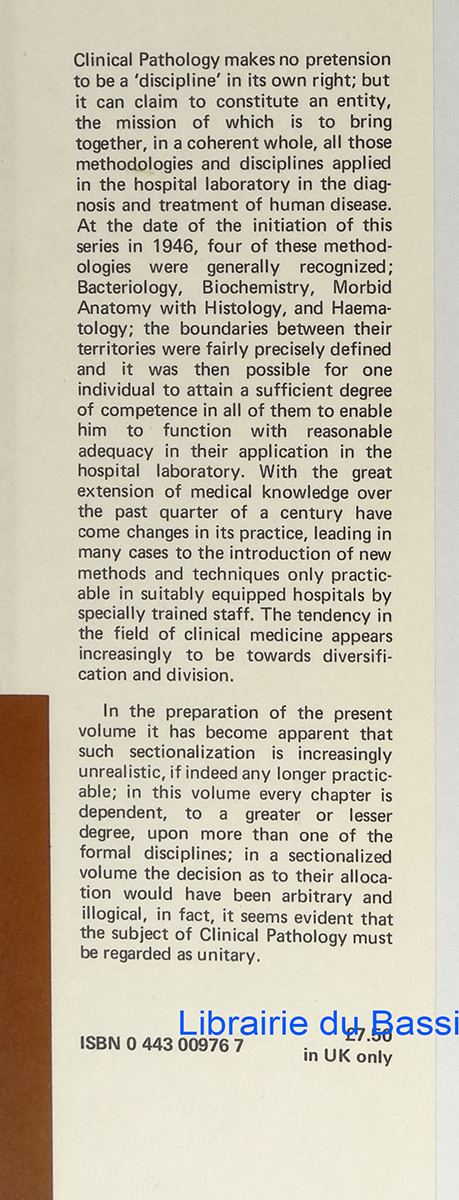 Clinical Pathology makes no pretension to be a 'discipline' in its own right; but it can claim to constitute an entity, the mission of which is to bring together, in a coherent whole, all those methodologies and disciplines applied in the hospital laboratory in the diagnosis and treatment of human disease. At the date of the initiation of this series in 1946, four of these methodologies were generally recognized; Bacteriology, Biochemistry, Morbid Anatomy with Histology, and Haematology; the boundaries between their territories were fairly precisely defined and it was then possible for one individual to attain a sufficient degree of competence in all of them to enable him to function with reasonable adequacy in their application in the hospital laboratory. With the great extension of medical knowledge over the past quarter of a century have come changes in its practice, leading in many cases to the introduction of new methods and techniques only practicable in suitably equipped hospitals by specially trained staff. The tendency in the field of clinical medicine appears increasingly to be towards diversification and division.

In the preparation of the present volume it has become apparent that such sectionalization is increasingly unrealistic, if indeed any longer practicable; in this volume every chapter is dependent, to a greater or lesser degree, upon more than one of the formal disciplines; in a sectionalized volume the decision as to their allocation would have been arbitrary and illogical, in fact, it seems evident that the subject of Clinical Pathology must be regarded as unitary.

Librairie du Bassi

ISBN 0 443 00976 7

£7.50
in UK only